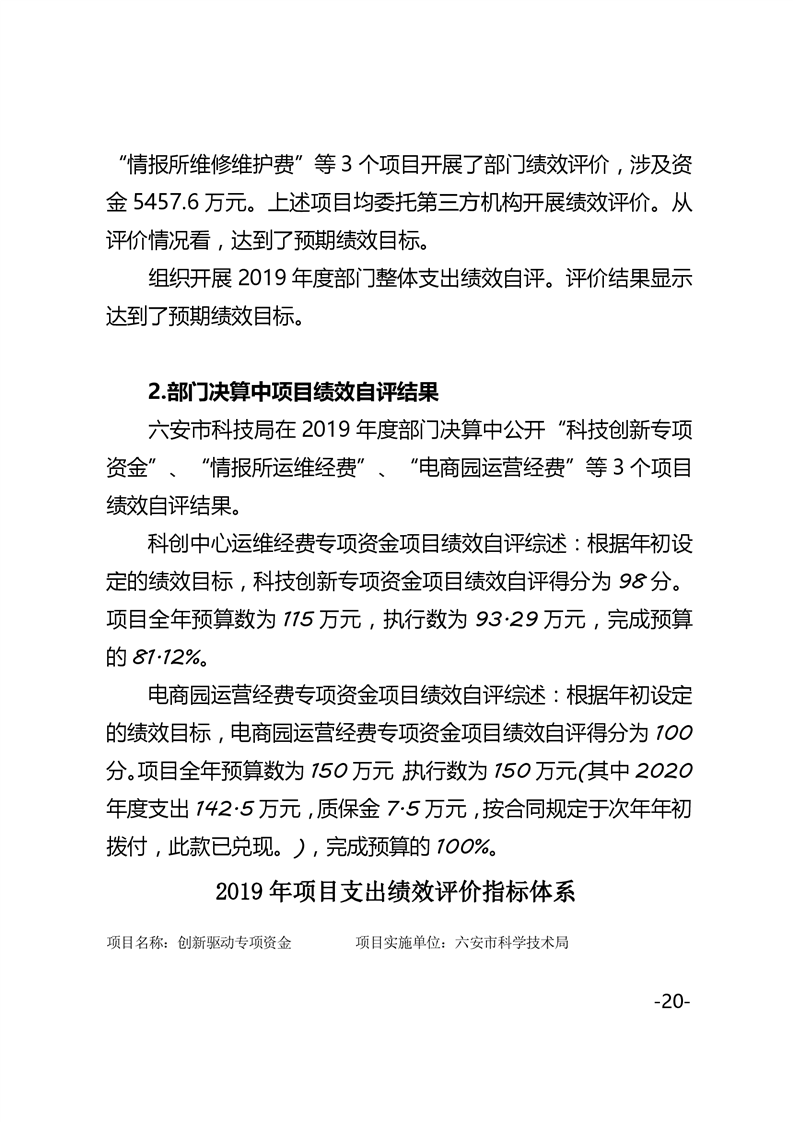 “情报所维修维护费”等 3 个项目开展了部门绩效评价，涉及资金 5457.6 万元。上述项目均委托第三方机构开展绩效评价。从评价情况看，达到了预期绩效目标。

组织开展 2019 年度部门整体支出绩效自评。评价结果显示达到了预期绩效目标。

2.部门决算中项目绩效自评结果

六安市科技局在 2019 年度部门决算中公开“科技创新专项资金”、“情报所运维经费”、“电商园运营经费”等 3 个项目绩效自评结果。

科创中心运维经费专项资金项目绩效自评综述：根据年初设定的绩效目标，科技创新专项资金项目绩效自评得分为 98 分。项目全年预算数为 115 万元，执行数为 93.29 万元，完成预算的 81.12%。

电商园运营经费专项资金项目绩效自评综述：根据年初设定的绩效目标，电商园运营经费专项资金项目绩效自评得分为 100 分。项目全年预算数为 150 万元 执行数为 150 万元(其中 2020 年度支出 142.5 万元，质保金 7.5 万元，按合同规定于次年年初拨付，此款已兑现。)，完成预算的 100%。

2019 年项目支出绩效评价指标体系

项目名称：创新驱动专项资金　　项目实施单位：六安市科学技术局

-20-